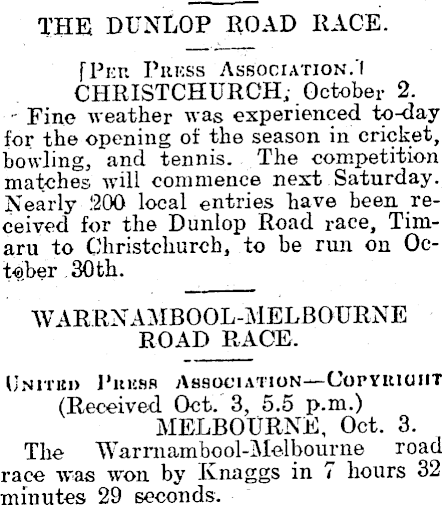 THE DUNLOP ROAD RACE.

[Per Press Association.]

CHRISTCHURCH, October 2.

Fine weather was experienced to-day for the opening of the season in cricket, bowling, and tennis. The competition matches will commence next Saturday. Nearly 200 local entries have been received for the Dunlop Road race, Timaru to Christchurch, to be run on October 30th.

WARRNAMBOOL-MELBOURNE ROAD RACE.

United Press Association—Copyright

(Received Oct. 3, 5.5 p.m.)

MELBOURNE, Oct. 3.

The Warrnambool-Melbourne road race was won by Knaggs in 7 hours 32 minutes 29 seconds.